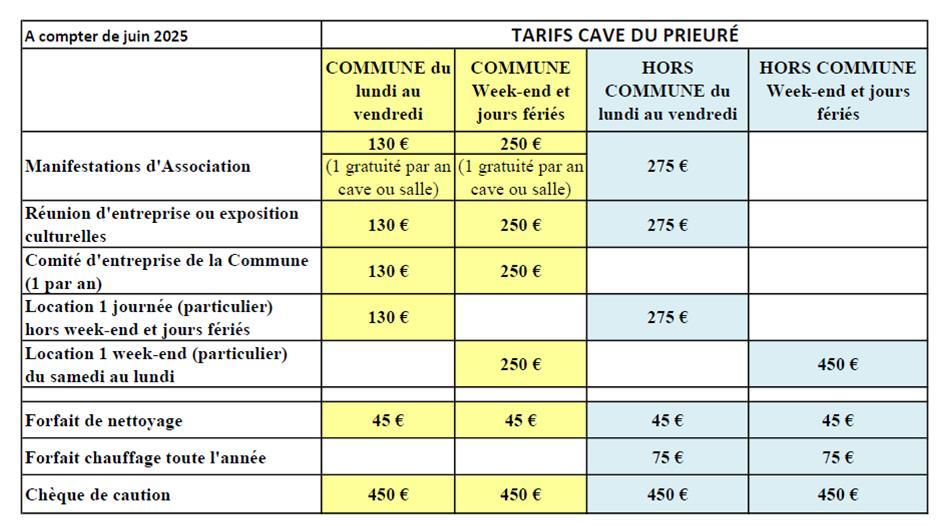 | A compter de juin 2025 | TARIFS CAVE DU PRIEURÉ | | | |
|---|---|---|---|---|
| | COMMUNE du lundi au vendredi | COMMUNE Week-end et jours fériés | HORS COMMUNE du lundi au vendredi | HORS COMMUNE Week-end et jours fériés |
| Manifestations d'Association | 130 € (1 gratuité par an cave ou salle) | 250 € (1 gratuité par an cave ou salle) | 275 € | |
| Réunion d'entreprise ou exposition culturelles | 130 € | 250 € | 275 € | |
| Comité d'entreprise de la Commune (1 par an) | 130 € | 250 € | | |
| Location 1 journée (particulier) hors week-end et jours fériés | 130 € | | 275 € | |
| Location 1 week-end (particulier) du samedi au lundi | | 250 € | | 450 € |
| | | | | |
| Forfait de nettoyage | 45 € | 45 € | 45 € | 45 € |
| Forfait chauffage toute l'année | | | 75 € | 75 € |
| Chèque de caution | 450 € | 450 € | 450 € | 450 € |